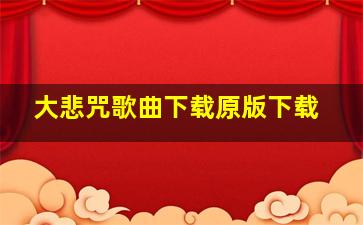 大悲咒歌曲下载原版下载